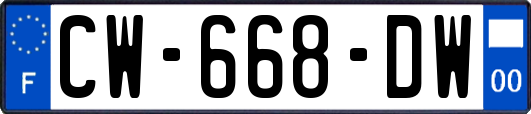 F
CW-668-DW
00